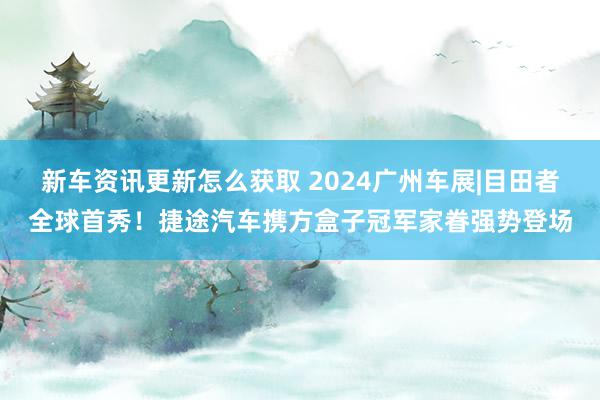 新车资讯更新怎么获取 2024广州车展|目田者全球首秀！捷途汽车携方盒子冠军家眷强势登场